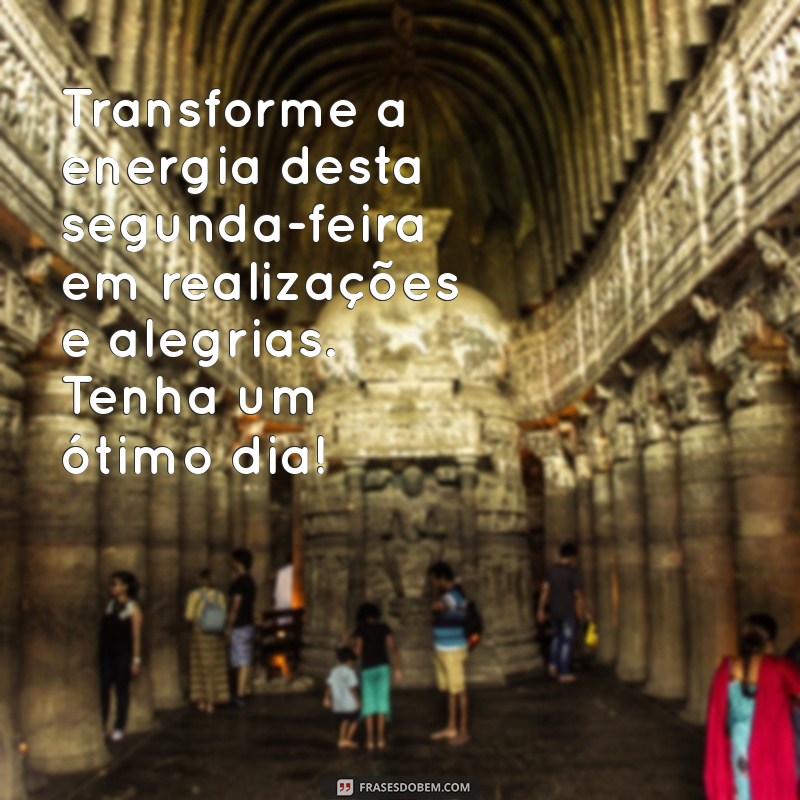 Transforme a energia desta segunda-feira em realizações e alegrias. Tenha um ótimo dia!

FRASESDOBEM.COM